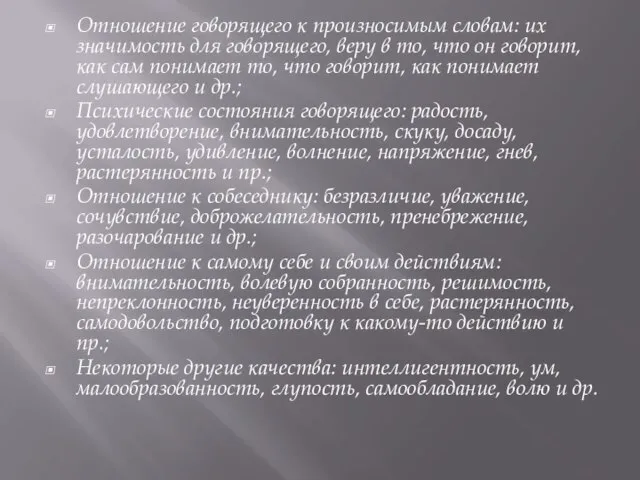 Отношение говорящего к произносимым словам: их значимость для говорящего, веру в то, что он говорит, как сам понимает то, что говорит, как понимает слушающего и др.;

Психические состояния говорящего: радость, удовлетворение, внимательность, скуку, досаду, усталость, удивление, волнение, напряжение, гнев, растерянность и пр.;

Отношение к собеседнику: безразличие, уважение, сочувствие, доброжелательность, пренебрежение, разочарование и др.;

Отношение к самому себе и своим действиям: внимательность, волевую собранность, решимость, непреклонность, неуверенность в себе, растерянность, самодовольство, подготовку к какому-то действию и пр.;

Некоторые другие качества: интеллигентность, ум, малообразованность, глупость, самообладание, волю и др.